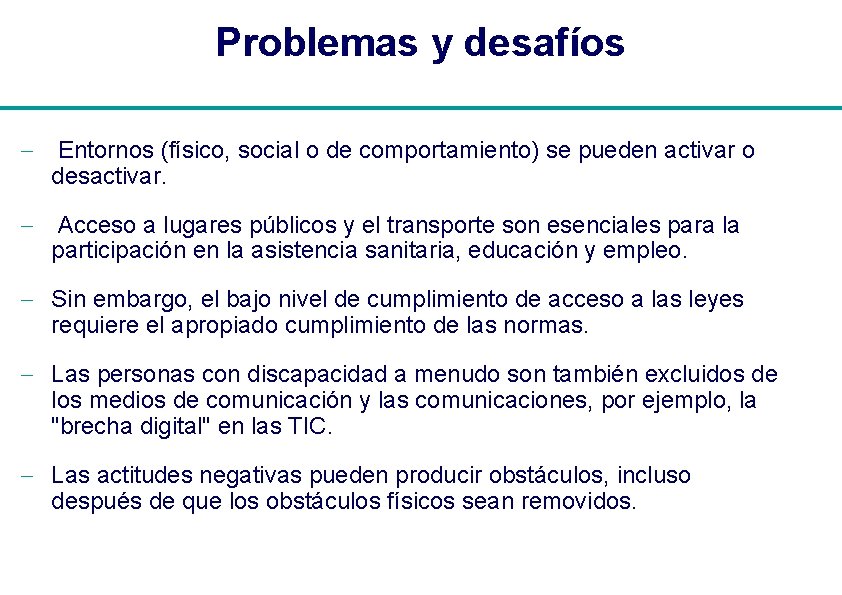 Problemas y desafíos

– Entornos (físico, social o de comportamiento) se pueden activar o desactivar.

– Acceso a lugares públicos y el transporte son esenciales para la participación en la asistencia sanitaria, educación y empleo.

– Sin embargo, el bajo nivel de cumplimiento de acceso a las leyes requiere el apropiado cumplimiento de las normas.

– Las personas con discapacidad a menudo son también excluidos de los medios de comunicación y las comunicaciones, por ejemplo, la "brecha digital" en las TIC.

– Las actitudes negativas pueden producir obstáculos, incluso después de que los obstáculos físicos sean removidos.